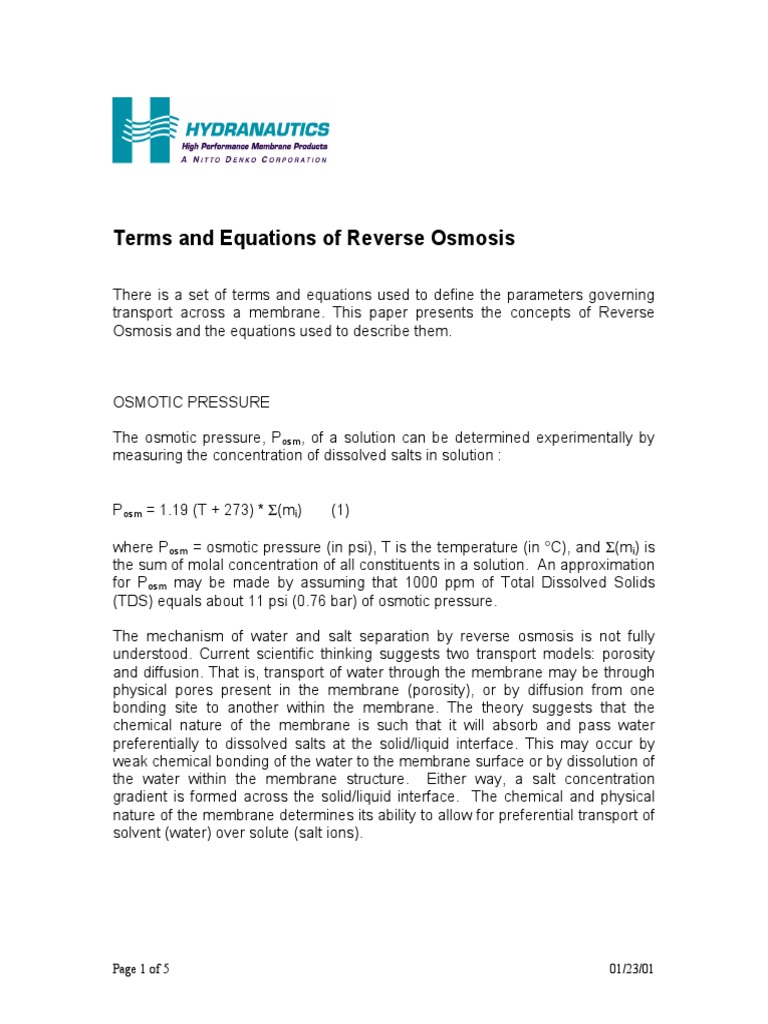 HYDRANAUTICS
High Performance Membrane Products
A NITTO DENKO CORPORATION

Terms and Equations of Reverse Osmosis

There is a set of terms and equations used to define the parameters governing transport across a membrane. This paper presents the concepts of Reverse Osmosis and the equations used to describe them.

OSMOTIC PRESSURE

The osmotic pressure, $P_{osm}$, of a solution can be determined experimentally by measuring the concentration of dissolved salts in solution :

$P_{osm} = 1.19 (T + 273) * \Sigma(m_i)$ (1)

where $P_{osm}$ = osmotic pressure (in psi), T is the temperature (in °C), and $\Sigma(m_i)$ is the sum of molal concentration of all constituents in a solution. An approximation for $P_{osm}$ may be made by assuming that 1000 ppm of Total Dissolved Solids (TDS) equals about 11 psi (0.76 bar) of osmotic pressure.

The mechanism of water and salt separation by reverse osmosis is not fully understood. Current scientific thinking suggests two transport models: porosity and diffusion. That is, transport of water through the membrane may be through physical pores present in the membrane (porosity), or by diffusion from one bonding site to another within the membrane. The theory suggests that the chemical nature of the membrane is such that it will absorb and pass water preferentially to dissolved salts at the solid/liquid interface. This may occur by weak chemical bonding of the water to the membrane surface or by dissolution of the water within the membrane structure. Either way, a salt concentration gradient is formed across the solid/liquid interface. The chemical and physical nature of the membrane determines its ability to allow for preferential transport of solvent (water) over solute (salt ions).

Page 1 of 5

01/23/01